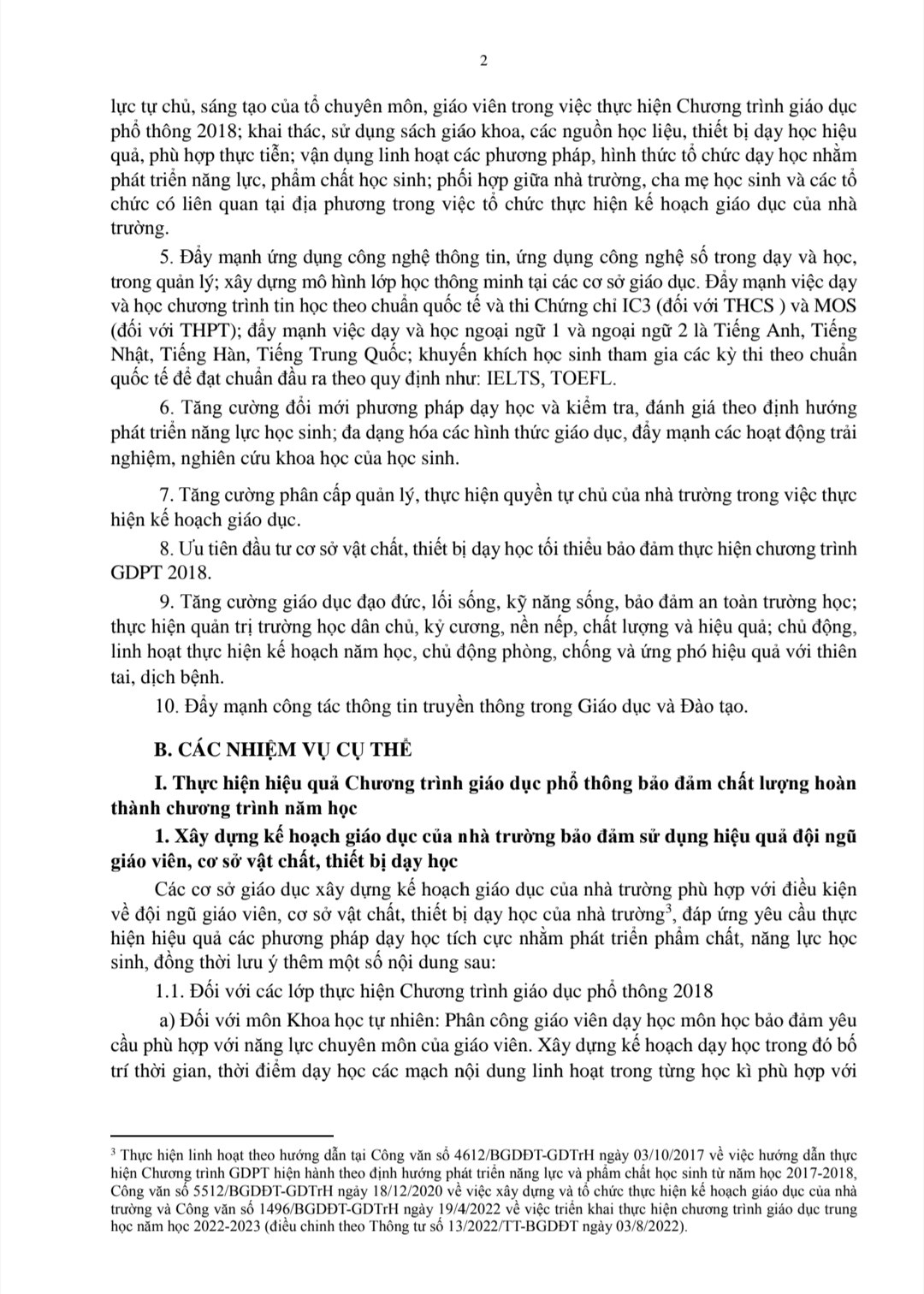 2

lực tự chủ, sáng tạo của tổ chuyên môn, giáo viên trong việc thực hiện Chương trình giáo dục phổ thông 2018; khai thác, sử dụng sách giáo khoa, các nguồn học liệu, thiết bị dạy học hiệu quả, phù hợp thực tiễn; vận dụng linh hoạt các phương pháp, hình thức tổ chức dạy học nhằm phát triển năng lực, phẩm chất học sinh; phối hợp giữa nhà trường, cha mẹ học sinh và các tổ chức có liên quan tại địa phương trong việc tổ chức thực hiện kế hoạch giáo dục của nhà trường.

5. Đẩy mạnh ứng dụng công nghệ thông tin, ứng dụng công nghệ số trong dạy và học, trong quản lý; xây dựng mô hình lớp học thông minh tại các cơ sở giáo dục. Đẩy mạnh việc dạy và học chương trình tin học theo chuẩn quốc tế và thi Chứng chỉ IC3 (đối với THCS ) và MOS (đối với THPT); đẩy mạnh việc dạy và học ngoại ngữ 1 và ngoại ngữ 2 là Tiếng Anh, Tiếng Nhật, Tiếng Hàn, Tiếng Trung Quốc; khuyến khích học sinh tham gia các kỳ thi theo chuẩn quốc tế để đạt chuẩn đầu ra theo quy định như: IELTS, TOEFL.

6. Tăng cường đổi mới phương pháp dạy học và kiểm tra, đánh giá theo định hướng phát triển năng lực học sinh; đa dạng hóa các hình thức giáo dục, đẩy mạnh các hoạt động trải nghiệm, nghiên cứu khoa học của học sinh.

7. Tăng cường phân cấp quản lý, thực hiện quyền tự chủ của nhà trường trong việc thực hiện kế hoạch giáo dục.

8. Ưu tiên đầu tư cơ sở vật chất, thiết bị dạy học tối thiểu bảo đảm thực hiện chương trình GDPT 2018.

9. Tăng cường giáo dục đạo đức, lối sống, kỹ năng sống, bảo đảm an toàn trường học; thực hiện quản trị trường học dân chủ, kỷ cương, nền nếp, chất lượng và hiệu quả; chủ động, linh hoạt thực hiện kế hoạch năm học, chủ động phòng, chống và ứng phó hiệu quả với thiên tai, dịch bệnh.

10. Đẩy mạnh công tác thông tin truyền thông trong Giáo dục và Đào tạo.

B. CÁC NHIỆM VỤ CỤ THỂ

I. Thực hiện hiệu quả Chương trình giáo dục phổ thông bảo đảm chất lượng hoàn thành chương trình năm học

1. Xây dựng kế hoạch giáo dục của nhà trường bảo đảm sử dụng hiệu quả đội ngũ giáo viên, cơ sở vật chất, thiết bị dạy học

Các cơ sở giáo dục xây dựng kế hoạch giáo dục của nhà trường phù hợp với điều kiện về đội ngũ giáo viên, cơ sở vật chất, thiết bị dạy học của nhà trường$^3$, đáp ứng yêu cầu thực hiện hiệu quả các phương pháp dạy học tích cực nhằm phát triển phẩm chất, năng lực học sinh, đồng thời lưu ý thêm một số nội dung sau:

1.1. Đối với các lớp thực hiện Chương trình giáo dục phổ thông 2018

a) Đối với môn Khoa học tự nhiên: Phân công giáo viên dạy học môn học bảo đảm yêu cầu phù hợp với năng lực chuyên môn của giáo viên. Xây dựng kế hoạch dạy học trong đó bố trí thời gian, thời điểm dạy học các mạch nội dung linh hoạt trong từng học kì phù hợp với

$^3$ Thực hiện linh hoạt theo hướng dẫn tại Công văn số 4612/BGDĐT-GDTrH ngày 03/10/2017 về việc hướng dẫn thực hiện Chương trình GDPT hiện hành theo định hướng phát triển năng lực và phẩm chất học sinh từ năm học 2017-2018, Công văn số 5512/BGDĐT-GDTrH ngày 18/12/2020 về việc xây dựng và tổ chức thực hiện kế hoạch giáo dục của nhà trường và Công văn số 1496/BGDĐT-GDTrH ngày 19/4/2022 về việc triển khai thực hiện chương trình giáo dục trung học năm học 2022-2023 (điều chỉnh theo Thông tư số 13/2022/TT-BGDĐT ngày 03/8/2022).